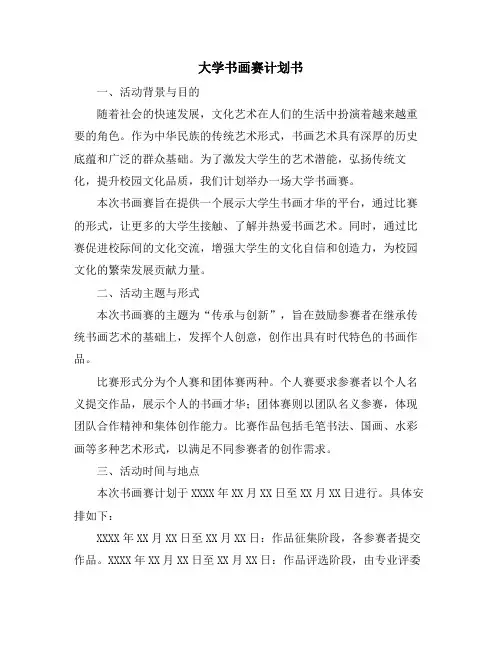 大学书画赛计划书

一、活动背景与目的

随着社会的快速发展，文化艺术在人们的生活中扮演着越来越重要的角色。作为中华民族的传统艺术形式，书画艺术具有深厚的历史底蕴和广泛的群众基础。为了激发大学生的艺术潜能，弘扬传统文化，提升校园文化品质，我们计划举办一场大学书画赛。

本次书画赛旨在提供一个展示大学生书画才华的平台，通过比赛的形式，让更多的大学生接触、了解并热爱书画艺术。同时，通过比赛促进校际间的文化交流，增强大学生的文化自信和创造力，为校园文化的繁荣发展贡献力量。

二、活动主题与形式

本次书画赛的主题为“传承与创新”，旨在鼓励参赛者在继承传统书画艺术的基础上，发挥个人创意，创作出具有时代特色的书画作品。

比赛形式分为个人赛和团体赛两种。个人赛要求参赛者以个人名义提交作品，展示个人的书画才华；团体赛则以团队名义参赛，体现团队合作精神和集体创作能力。比赛作品包括毛笔书法、国画、水彩画等多种艺术形式，以满足不同参赛者的创作需求。

三、活动时间与地点

本次书画赛计划于 XXXX 年 XX 月 XX 日至 XX 月 XX 日进行。具体安排如下：

XXXX 年 XX 月 XX 日至 XX 月 XX 日：作品征集阶段，各参赛者提交作品。XXXX 年 XX 月 XX 日至 XX 月 XX 日：作品评选阶段，由专业评委